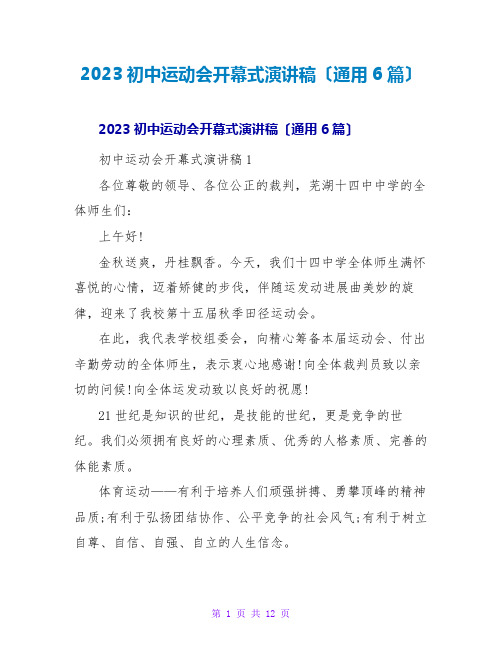 2023 初中运动会开幕式演讲稿〔通用 6 篇〕

2023 初中运动会开幕式演讲稿〔通用 6 篇〕

初中运动会开幕式演讲稿 1

各位尊敬的领导、各位公正的裁判，芜湖十四中中学的全体师生们：

上午好！

金秋送爽，丹桂飘香。今天，我们十四中学全体师生满怀喜悦的心情，迈着矫健的步伐，伴随运发动进展曲美妙的旋律，迎来了我校第十五届秋季田径运动会。

在此，我代表学校组委会，向精心筹备本届运动会、付出辛勤劳动的全体师生，表示衷心地感谢！向全体裁判员致以亲切的问候！向全体运发动致以良好的祝愿！

21 世纪是知识的世纪，是技能的世纪，更是竞争的世纪。我们必须拥有良好的心理素质、优秀的人格素质、完善的体能素质。

体育运动——有利于培养人们顽强拼搏、勇攀顶峰的精神品质；有利于弘扬团结协作、公平竞争的社会风气；有利于树立自尊、自信、自强、自立的人生信念。

第 1 页 共 12 页